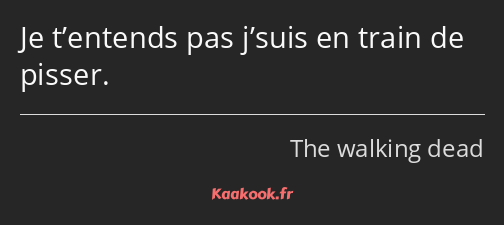 Je t’entends pas j’suis en train de pisser.

The walking dead

Kaakook.fr